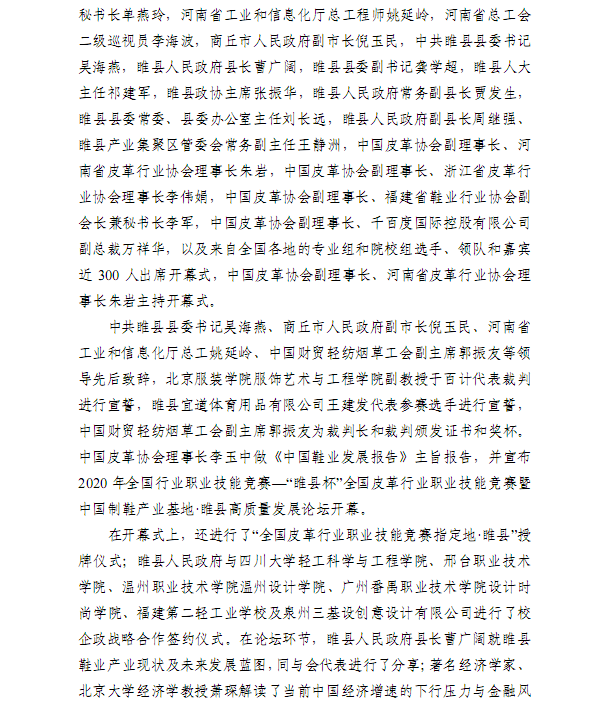 秘书长单燕玲，河南省工业和信息化厅总工程师姚延岭，河南省总工会二级巡视员李海波，商丘市人民政府副市长倪玉民，中共睢县县委书记吴海燕，睢县人民政府县长曹广阔，睢县县委副书记龚学超，睢县人大主任祁建军，睢县政协主席张振华，睢县人民政府常务副县长贾发生，睢县县委常委、县委办公室主任刘长远，睢县人民政府副县长周继强、睢县产业集聚区管委会常务副主任王静洲，中国皮革协会副理事长、河南省皮革行业协会理事长朱岩，中国皮革协会副理事长、浙江省皮革行业协会理事长李伟娟，中国皮革协会副理事长、福建省鞋业行业协会副会长兼秘书长李军，中国皮革协会副理事长、千百度国际控股有限公司副总裁万祥华，以及来自全国各地的专业组和院校组选手、领队和嘉宾近 300 人出席开幕式，中国皮革协会副理事长、河南省皮革行业协会理事长朱岩主持开幕式。

中共睢县县委书记吴海燕、商丘市人民政府副市长倪玉民、河南省工业和信息化厅总工姚延岭、中国财贸轻纺烟草工会副主席郭振友等领导先后致辞，北京服装学院服饰艺术与工程学院副教授于百计代表裁判进行宣誓，睢县宜道体育用品有限公司王建发代表参赛选手进行宣誓，中国财贸轻纺烟草工会副主席郭振友为裁判长和裁判颁发证书和奖杯，中国皮革协会理事长李玉中做《中国鞋业发展报告》主旨报告，并宣布 2020 年全国行业职业技能竞赛—“睢县杯”全国皮革行业职业技能竞赛暨中国制鞋产业基地·睢县高质量发展论坛开幕。

在开幕式上，还进行了“全国皮革行业职业技能竞赛指定地·睢县”授牌仪式；睢县人民政府与四川大学轻工科学与工程学院、邢台职业技术学院、温州职业技术学院温州设计学院、广州番禺职业技术学院设计时尚学院、福建第二轻工业学校及泉州三基设创意设计有限公司进行了校企政战略合作签约仪式。在论坛环节，睢县人民政府县长曹广阔就睢县鞋业产业现状及未来发展蓝图，同与会代表进行了分享；著名经济学家、北京大学经济学教授萧琛解读了当前中国经济增速的下行压力与金融风